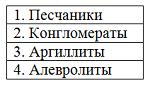 | 1. Песчаники |
|---|
| 2. Конгломераты |
| 3. Аргиллиты |
| 4. Алевролиты |